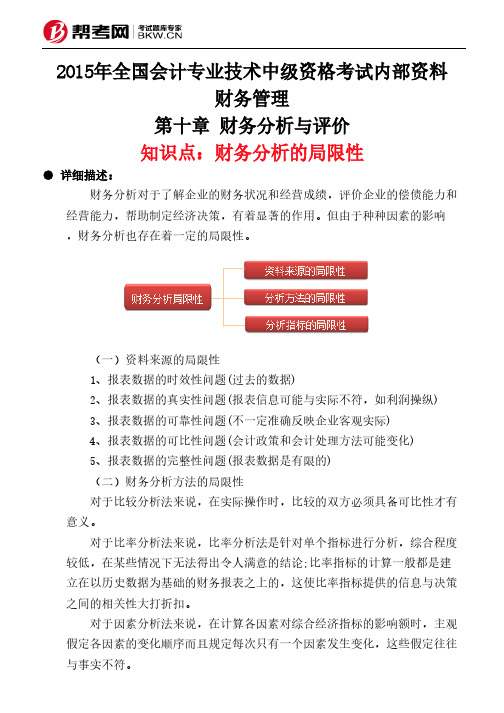 帮考网 考试题库专家 BKW.CN

2015年全国会计专业技术中级资格考试内部资料
财务管理
第十章 财务分析与评价
知识点：财务分析的局限性

● 详细描述：

财务分析对于了解企业的财务状况和经营成绩，评价企业的偿债能力和经营能力，帮助制定经济决策，有着显著的作用。但由于种种因素的影响，财务分析也存在着一定的局限性。

财务分析局限性
资料来源的局限性
分析方法的局限性
分析指标的局限性

（一）资料来源的局限性
1、报表数据的时效性问题(过去的数据)
2、报表数据的真实性问题(报表信息可能与实际不符，如利润操纵)
3、报表数据的可靠性问题(不一定准确反映企业客观实际)
4、报表数据的可比性问题(会计政策和会计处理方法可能变化)
5、报表数据的完整性问题(报表数据是有限的)
（二）财务分析方法的局限性
对于比较分析法来说，在实际操作时，比较的双方必须具备可比性才有意义。
对于比率分析法来说，比率分析法是针对单个指标进行分析，综合程度较低，在某些情况下无法得出令人满意的结论;比率指标的计算一般都是建立在以历史数据为基础的财务报表之上的，这使比率指标提供的信息与决策之间的相关性大打折扣。
对于因素分析法来说，在计算各因素对综合经济指标的影响额时，主观假定各因素的变化顺序而且规定每次只有一个因素发生变化，这些假定往往与事实不符。